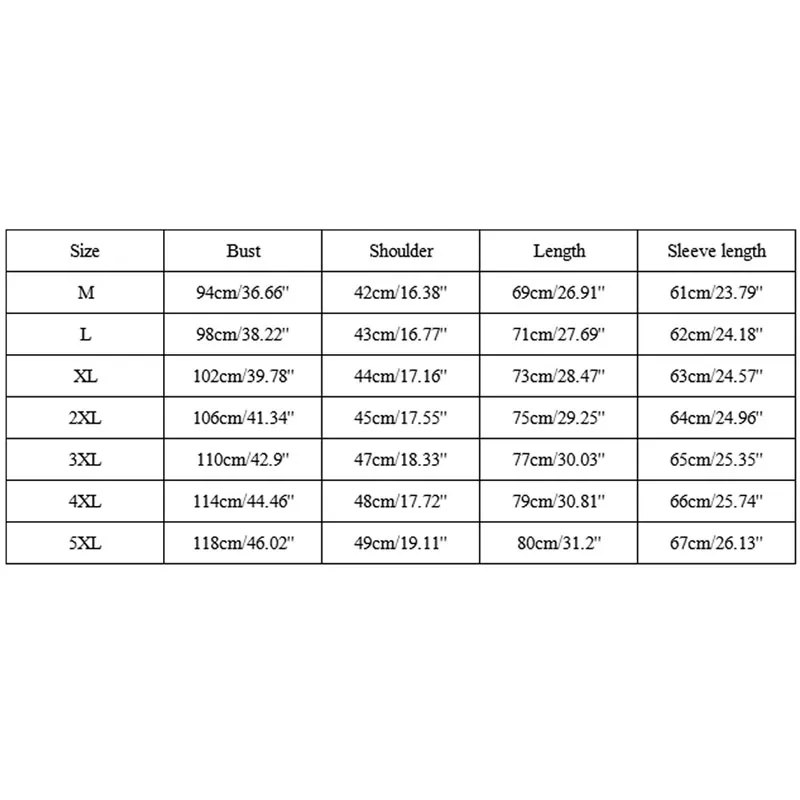 | Size | Bust | Shoulder | Length | Sleeve length |
|---|---|---|---|---|
| M | 94cm/36.66'' | 42cm/16.38'' | 69cm/26.91'' | 61cm/23.79'' |
| L | 98cm/38.22'' | 43cm/16.77'' | 71cm/27.69'' | 62cm/24.18'' |
| XL | 102cm/39.78'' | 44cm/17.16'' | 73cm/28.47'' | 63cm/24.57'' |
| 2XL | 106cm/41.34'' | 45cm/17.55'' | 75cm/29.25'' | 64cm/24.96'' |
| 3XL | 110cm/42.9'' | 47cm/18.33'' | 77cm/30.03'' | 65cm/25.35'' |
| 4XL | 114cm/44.46'' | 48cm/17.72'' | 79cm/30.81'' | 66cm/25.74'' |
| 5XL | 118cm/46.02'' | 49cm/19.11'' | 80cm/31.2'' | 67cm/26.13'' |